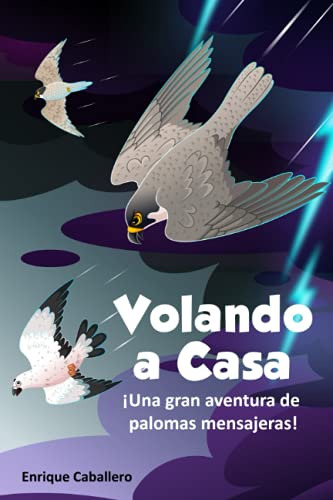 Volando a Casa

¡Una gran aventura de palomas mensajeras!

Enrique Caballero